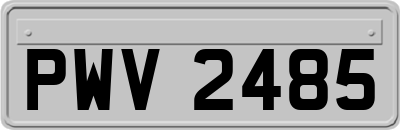 PWV 2485